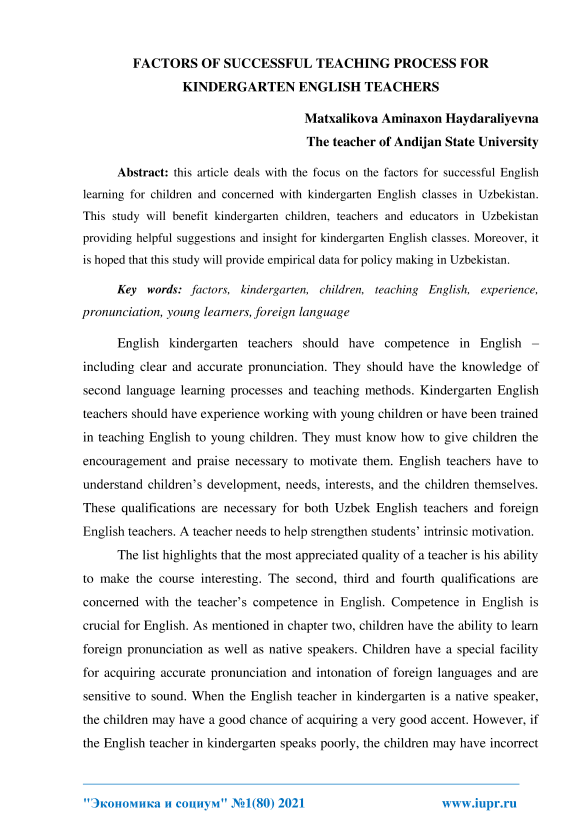 FACTORS OF SUCCESSFUL TEACHING PROCESS FOR KINDERGARTEN ENGLISH TEACHERS

Matxalikova Aminaxon Haydaraliyevna
The teacher of Andijan State University

Abstract: this article deals with the focus on the factors for successful English learning for children and concerned with kindergarten English classes in Uzbekistan. This study will benefit kindergarten children, teachers and educators in Uzbekistan providing helpful suggestions and insight for kindergarten English classes. Moreover, it is hoped that this study will provide empirical data for policy making in Uzbekistan.

Key words: factors, kindergarten, children, teaching English, experience, pronunciation, young learners, foreign language

English kindergarten teachers should have competence in English – including clear and accurate pronunciation. They should have the knowledge of second language learning processes and teaching methods. Kindergarten English teachers should have experience working with young children or have been trained in teaching English to young children. They must know how to give children the encouragement and praise necessary to motivate them. English teachers have to understand children's development, needs, interests, and the children themselves. These qualifications are necessary for both Uzbek English teachers and foreign English teachers. A teacher needs to help strengthen students' intrinsic motivation.

The list highlights that the most appreciated quality of a teacher is his ability to make the course interesting. The second, third and fourth qualifications are concerned with the teacher's competence in English. Competence in English is crucial for English. As mentioned in chapter two, children have the ability to learn foreign pronunciation as well as native speakers. Children have a special facility for acquiring accurate pronunciation and intonation of foreign languages and are sensitive to sound. When the English teacher in kindergarten is a native speaker, the children may have a good chance of acquiring a very good accent. However, if the English teacher in kindergarten speaks poorly, the children may have incorrect

"Экономика и социум" №1(80) 2021 www.iupr.ru